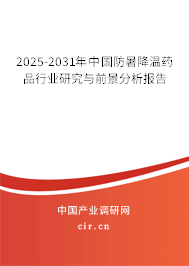 2025-2031年中国防暑降温药品行业研究与前景分析报告

中国产业调研网

cir.cn